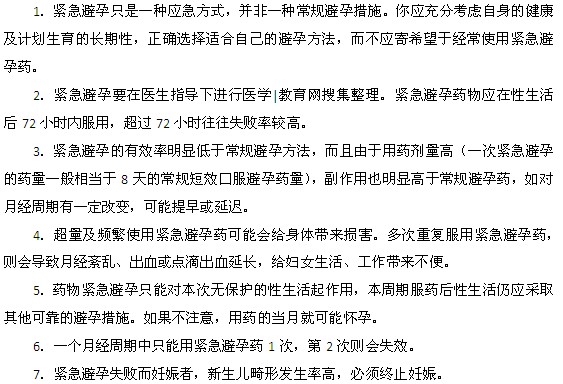 1. 紧急避孕只是一种应急方式，并非一种常规避孕措施。你应充分考虑自身的健康及计划生育的长期性，正确选择适合自己的避孕方法，而不应寄希望于经常使用紧急避孕药。

2. 紧急避孕要在医生指导下进行医学|教育网搜集整理。紧急避孕药物应在性生活后 72 小时内服用，超过 72 小时往往失败率较高。

3. 紧急避孕的有效率明显低于常规避孕方法，而且由于用药剂量高（一次紧急避孕的药量一般相当于 8 天的常规短效口服避孕药量），副作用也明显高于常规避孕药，如对月经周期有一定改变，可能提早或延迟。

4. 超量及频繁使用紧急避孕药可能会给身体带来损害。多次重复服用紧急避孕药，则会导致月经紊乱、出血或点滴出血延长，给妇女生活、工作带来不便。

5. 药物紧急避孕只能对本次无保护的性生活起作用，本周期服药后性生活仍应采取其他可靠的避孕措施。如果不注意，用药的当月就可能怀孕。

6. 一个月经周期中只能用紧急避孕药 1 次，第 2 次则会失效。

7. 紧急避孕失败而妊娠者，新生儿畸形发生率高，必须终止妊娠。